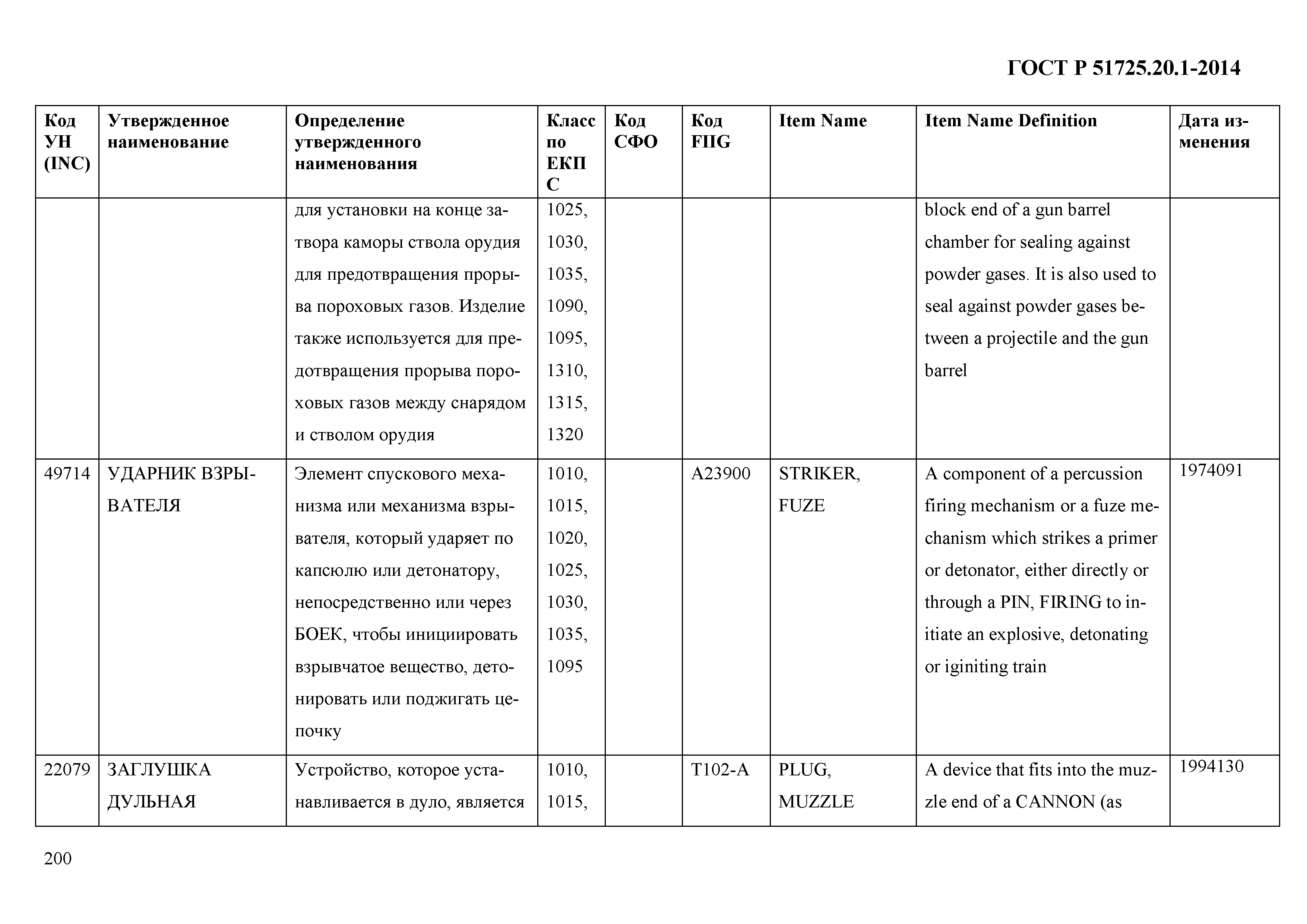 ГОСТ Р 51725.20.1-2014

| Код УН (INC) | Утвержденное наименование | Определение утвержденного наименования | Класс по ЕКПС | Код СФО | Код FIIG | Item Name | Item Name Definition | Дата изменения |
|---|---|---|---|---|---|---|---|---|
| | | для установки на конце затвора каморы ствола орудия для предотвращения прорыва пороховых газов. Изделие также используется для предотвращения прорыва пороховых газов между снарядом и стволом орудия | 1025, 1030, 1035, 1090, 1095, 1310, 1315, 1320 | | | | block end of a gun barrel chamber for sealing against powder gases. It is also used to seal against powder gases between a projectile and the gun barrel | |
| 49714 | УДАРНИК ВЗРЫВАТЕЛЯ | Элемент спускового механизма или механизма взрывателя, который ударяет по капсюлю или детонатору, непосредственно или через БОЕК, чтобы инициировать взрывчатое вещество, детонировать или поджигать цепочку | 1010, 1015, 1020, 1025, 1030, 1035, 1095 | | A23900 | STRIKER, FUZE | A component of a percussion firing mechanism or a fuze mechanism which strikes a primer or detonator, either directly or through a PIN, FIRING to initiate an explosive, detonating or iginiting train | 1974091 |
| 22079 | ЗАГЛУШКА ДУЛЬНАЯ | Устройство, которое устанавливается в дуло, является | 1010, 1015, | | T102-A | PLUG, MUZZLE | A device that fits into the muzzle end of a CANNON (as | 1994130 |

200